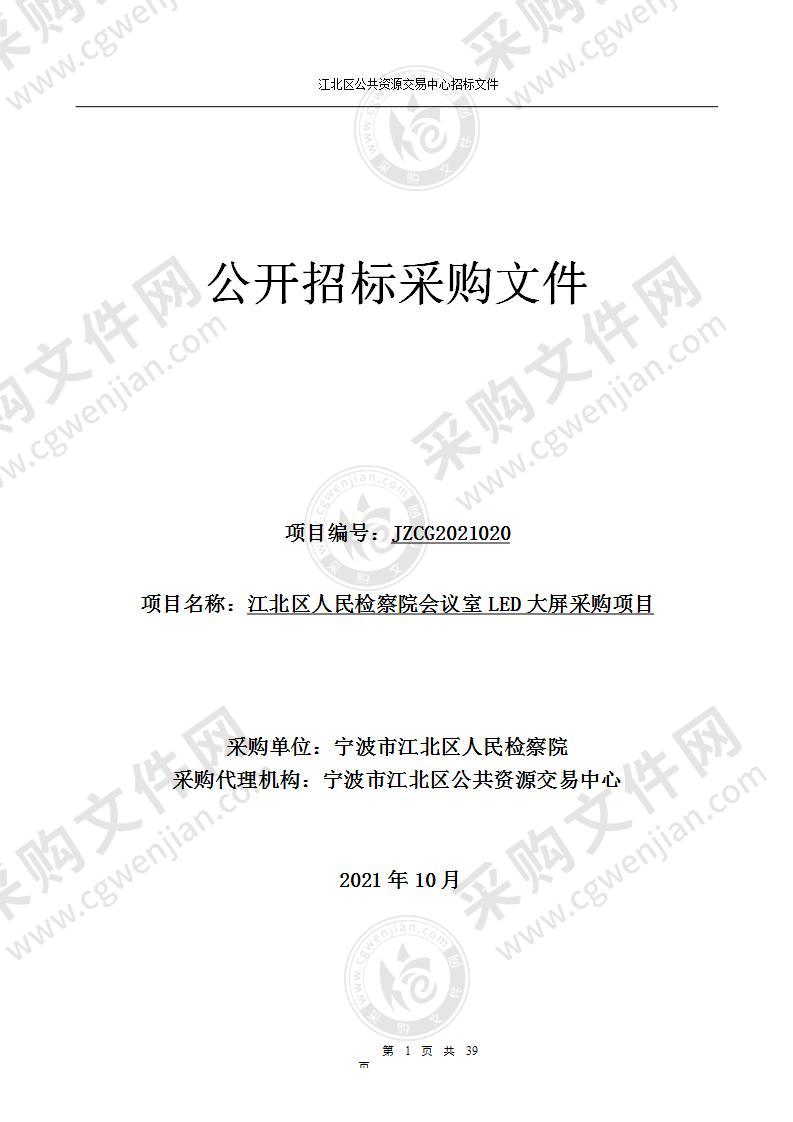 江北区公共资源交易中心招标文件

公开招标采购文件

项目编号：JZCG2021020

项目名称：江北区人民检察院会议室 LED 大屏采购项目

采购单位：宁波市江北区人民检察院
采购代理机构：宁波市江北区公共资源交易中心

2021 年 10 月

第 1 页 共 39 页

采购文件网
www.cgwenjian.com